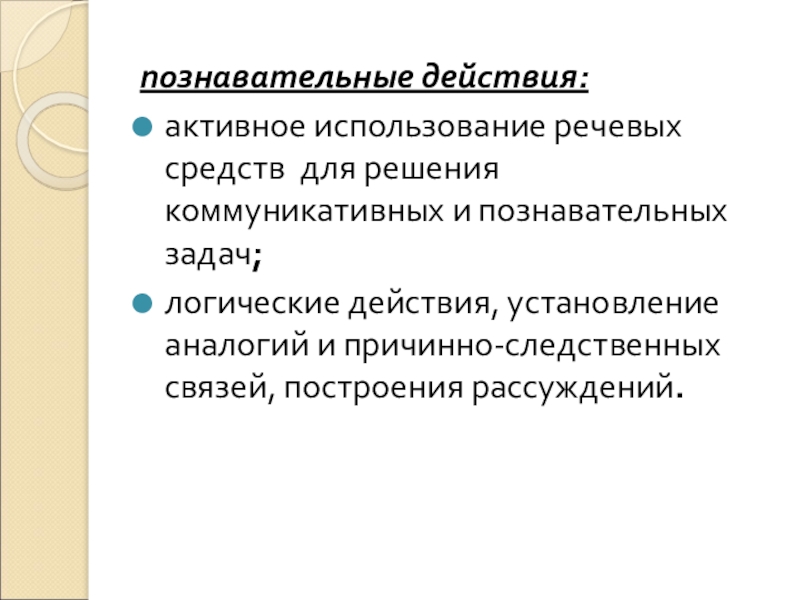 познавательные действия:

активное использование речевых средств  для решения коммуникативных и познавательных задач;

логические действия, установление аналогий и причинно-следственных связей, построения рассуждений.